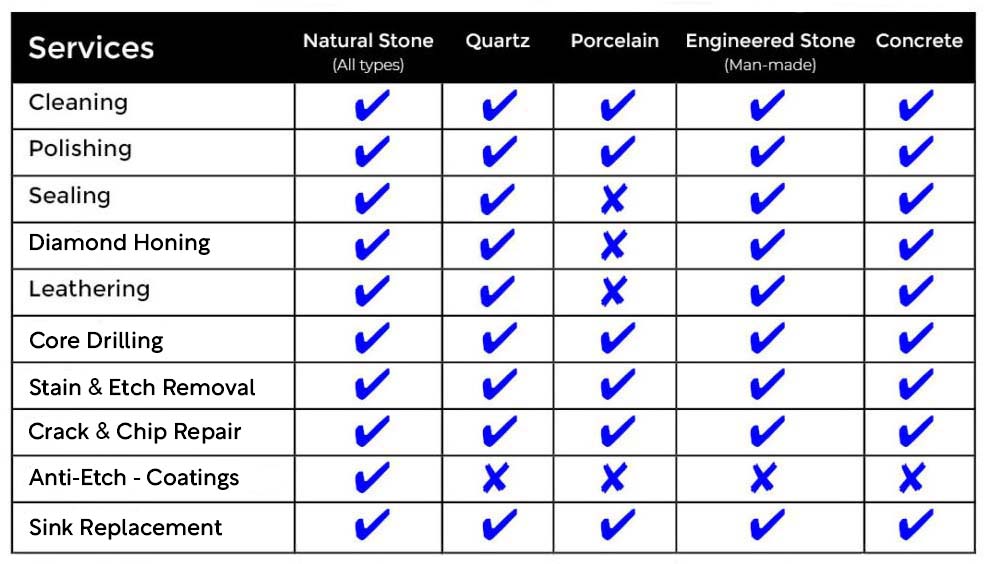 | Services | Natural Stone (All types) | Quartz | Porcelain | Engineered Stone (Man-made) | Concrete |
|---|---|---|---|---|---|
| Cleaning | ✔ | ✔ | ✔ | ✔ | ✔ |
| Polishing | ✔ | ✔ | ✔ | ✔ | ✔ |
| Sealing | ✔ | ✔ | ✘ | ✔ | ✔ |
| Diamond Honing | ✔ | ✔ | ✘ | ✔ | ✔ |
| Leathering | ✔ | ✔ | ✘ | ✔ | ✔ |
| Core Drilling | ✔ | ✔ | ✔ | ✔ | ✔ |
| Stain & Etch Removal | ✔ | ✔ | ✔ | ✔ | ✔ |
| Crack & Chip Repair | ✔ | ✔ | ✔ | ✔ | ✔ |
| Anti-Etch - Coatings | ✔ | ✘ | ✘ | ✘ | ✘ |
| Sink Replacement | ✔ | ✔ | ✔ | ✔ | ✔ |